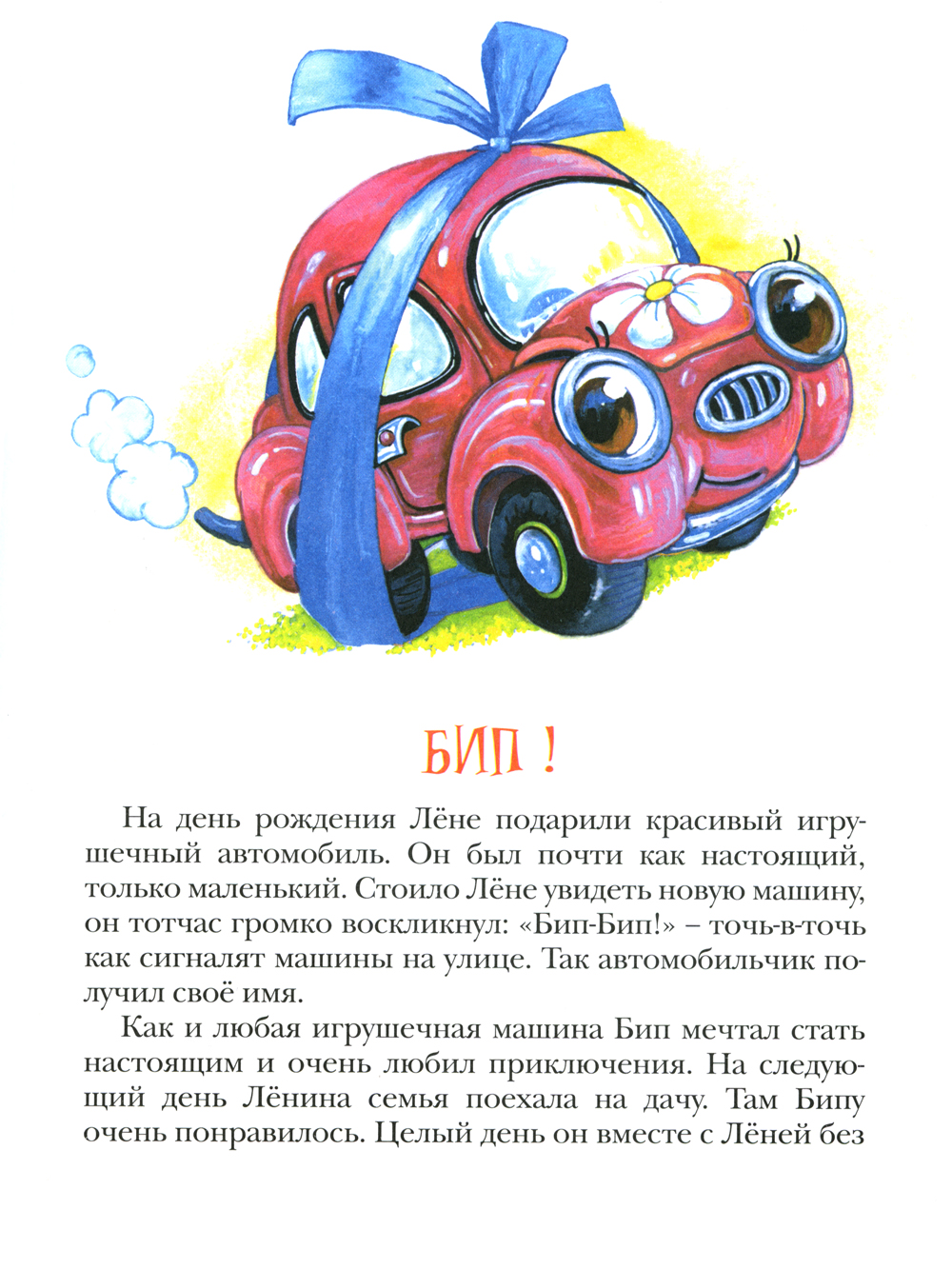 БИП !

На день рождения Лёне подарили красивый игрушечный автомобиль. Он был почти как настоящий, только маленький. Стоило Лёне увидеть новую машину, он тотчас громко воскликнул: «Бип-Бип!» – точь-в-точь как сигналят машины на улице. Так автомобильчик получил своё имя.

Как и любая игрушечная машина Бип мечтал стать настоящим и очень любил приключения. На следующий день Лёнина семья поехала на дачу. Там Бипу очень понравилось. Целый день он вместе с Лёней без